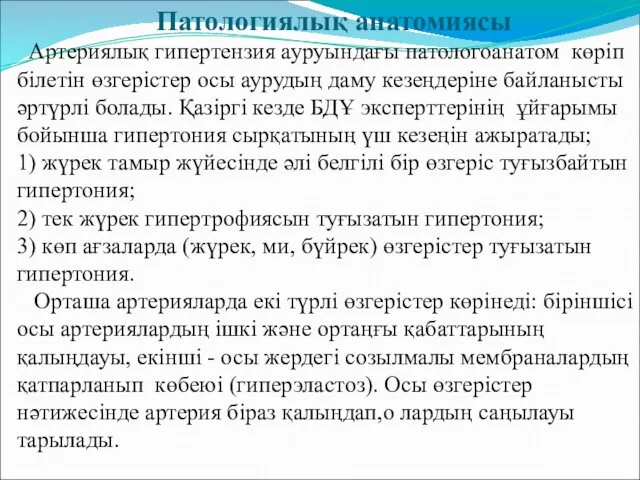 Патологиялық анатомиясы

Артериялық гипертензия ауруындағы патологоанатом көріп білетін өзгерістер осы аурудың даму кезеңдеріне байланысты әртүрлі болады. Қазіргі кезде БДҰ эксперттерінің ұйғарымы бойынша гипертония сырқатының үш кезеңін ажыратады;
1) жүрек тамыр жүйесінде әлі белгілі бір өзгеріс туғызбайтын гипертония;
2) тек жүрек гипертрофиясын туғызатын гипертония;
3) көп ағзаларда (жүрек, ми, бүйрек) өзгерістер туғызатын гипертония.

Орташа артерияларда екі түрлі өзгерістер көрінеді: біріншісі осы артериялардың ішкі және ортаңғы қабаттарының қалыңдауы, екінші - осы жердегі созылмалы мембраналардың қатпарланып көбеюі (гиперэластоз). Осы өзгерістер нәтижесінде артерия біраз қалыңдап,о лардың саңылауы тарылады.